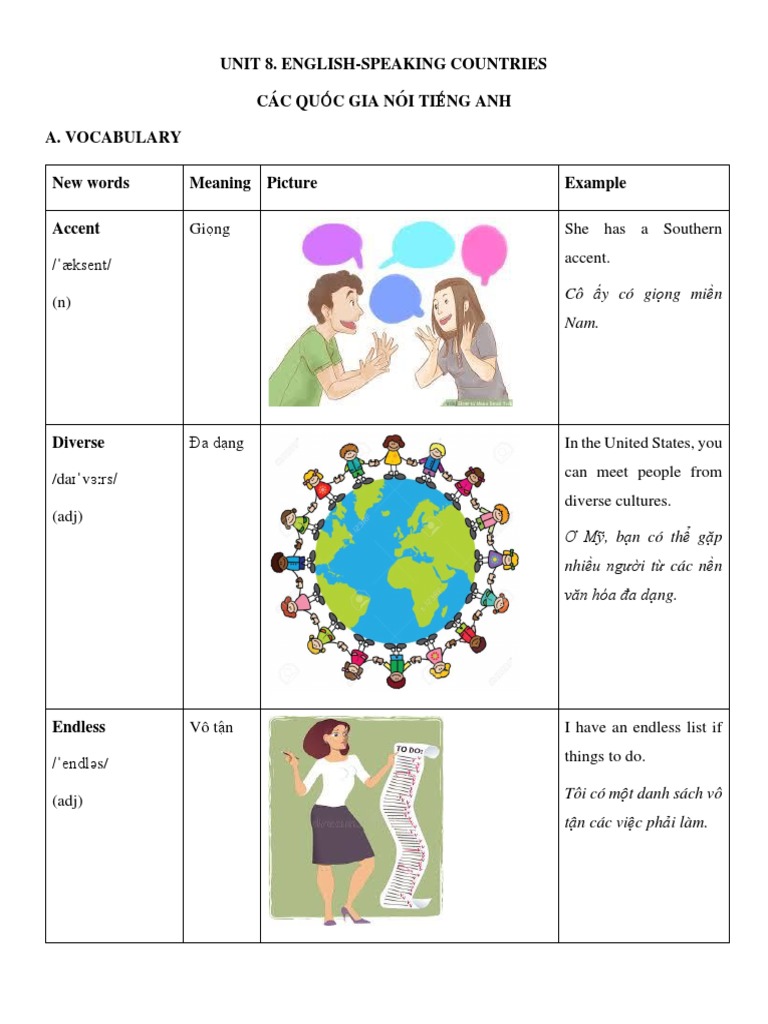 UNIT 8. ENGLISH-SPEAKING COUNTRIES

CÁC QUỐC GIA NÓI TIẾNG ANH

A. VOCABULARY

| New words | Meaning | Picture | Example |
|---|---|---|---|
| Accent /ˈæksent/ (n) | Giọng | | She has a Southern accent. Cô ấy có giọng miền Nam. |
| Diverse /daɪˈvɜːrs/ (adj) | Đa dạng | | In the United States, you can meet people from diverse cultures. Ở Mỹ, bạn có thể gặp nhiều người từ các nền văn hóa đa dạng. |
| Endless /ˈendləs/ (adj) | Vô tận | TO DO: | I have an endless list if things to do. Tôi có một danh sách vô tận các việc phải làm. |